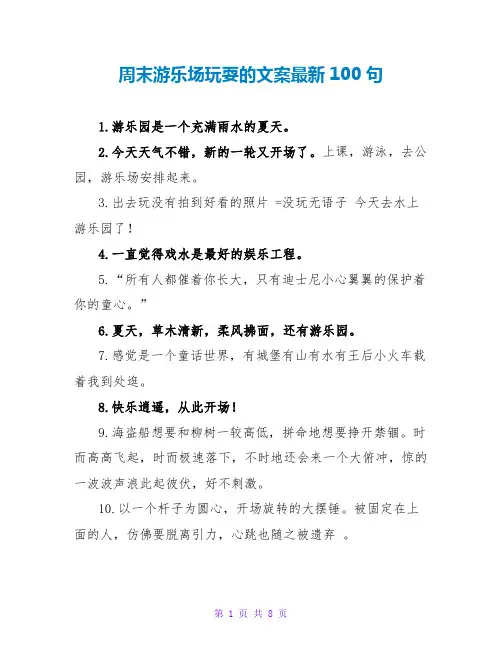 周末游乐场玩耍的文案最新 100 句

1.游乐园是一个充满雨水的夏天。

2.今天天气不错，新的一轮又开场了。上课，游泳，去公园，游乐场安排起来。

3.出去玩没有拍到好看的照片 =没玩无语子 今天去水上游乐园了！

4.一直觉得戏水是最好的娱乐工程。

5.“所有人都催着你长大，只有迪士尼小心翼翼的保护着你的童心。”

6.夏天，草木清新，柔风拂面，还有游乐园。

7.感觉是一个童话世界，有城堡有山有水有王后小火车载着我到处逛。

8.快乐逍遥，从此开场！

9.海盗船想要和柳树一较高低，拼命地想要挣开禁锢。时而高高飞起，时而极速落下，不时地还会来一个大俯冲，惊的一波波声浪此起彼伏，好不刺激。

10.以一个杆子为圆心，开场旋转的大摆锤。被固定在上面的人，仿佛要脱离引力，心跳也随之被遗弃 。

第 1 页 共 8 页